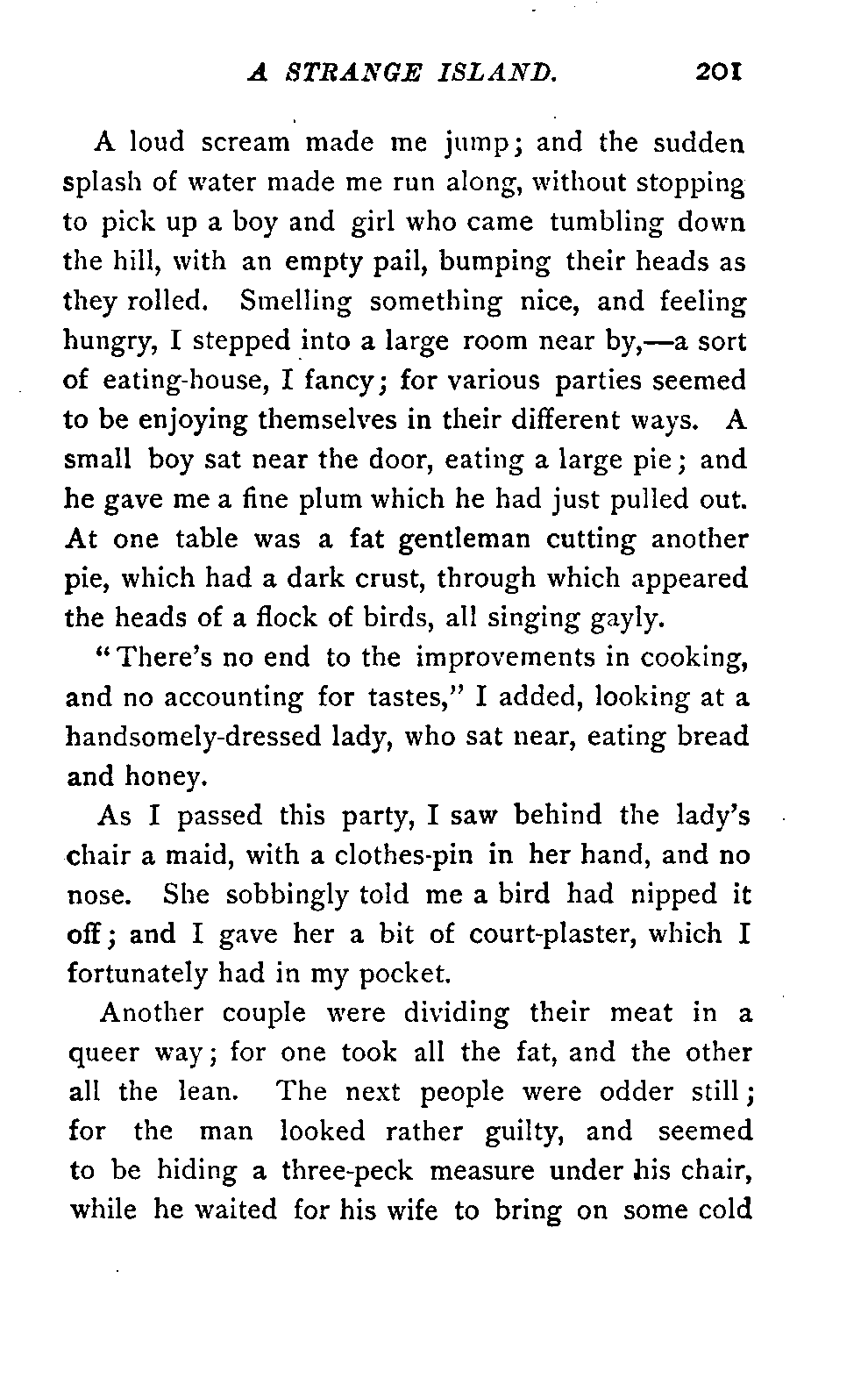 A STRANGE ISLAND. 201

A loud scream made me jump; and the sudden splash of water made me run along, without stopping to pick up a boy and girl who came tumbling down the hill, with an empty pail, bumping their heads as they rolled. Smelling something nice, and feeling hungry, I stepped into a large room near by,—a sort of eating-house, I fancy; for various parties seemed to be enjoying themselves in their different ways. A small boy sat near the door, eating a large pie; and he gave me a fine plum which he had just pulled out. At one table was a fat gentleman cutting another pie, which had a dark crust, through which appeared the heads of a flock of birds, all singing gayly.

"There's no end to the improvements in cooking, and no accounting for tastes," I added, looking at a handsomely-dressed lady, who sat near, eating bread and honey.

As I passed this party, I saw behind the lady's chair a maid, with a clothes-pin in her hand, and no nose. She sobbingly told me a bird had nipped it off; and I gave her a bit of court-plaster, which I fortunately had in my pocket.

Another couple were dividing their meat in a queer way; for one took all the fat, and the other all the lean. The next people were odder still; for the man looked rather guilty, and seemed to be hiding a three-peck measure under his chair, while he waited for his wife to bring on some cold